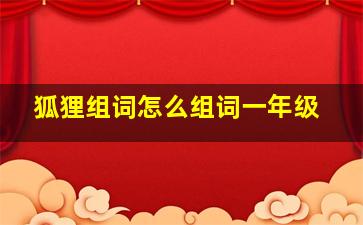 狐狸组词怎么组词一年级